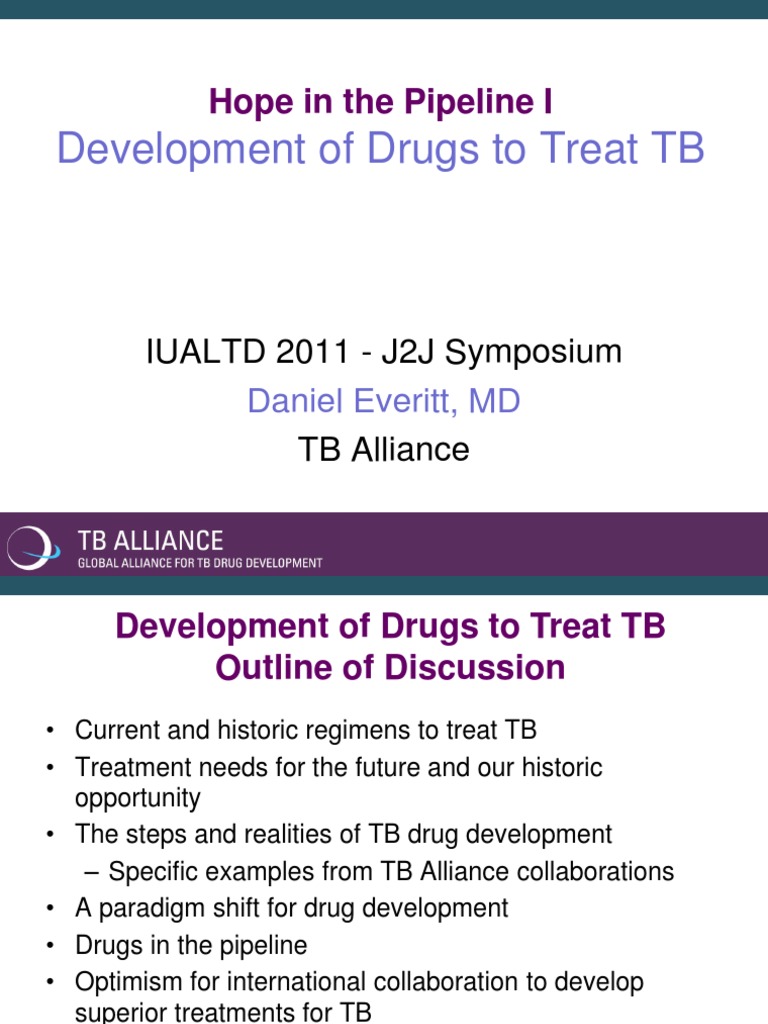 Hope in the Pipeline I
Development of Drugs to Treat TB

IUALTD 2011 - J2J Symposium
Daniel Everitt, MD
TB Alliance

TB ALLIANCE
GLOBAL ALLIANCE FOR TB DRUG DEVELOPMENT

Development of Drugs to Treat TB
Outline of Discussion

• Current and historic regimens to treat TB
• Treatment needs for the future and our historic opportunity
• The steps and realities of TB drug development
– Specific examples from TB Alliance collaborations
• A paradigm shift for drug development
• Drugs in the pipeline
• Optimism for international collaboration to develop superior treatments for TB